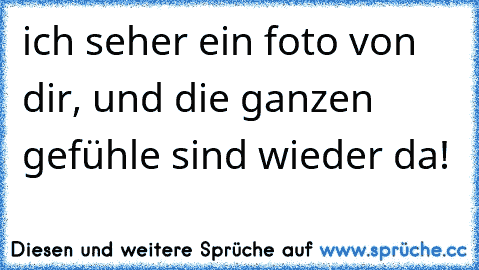 ich seher ein foto von dir, und die ganzen gefühle sind wieder da!

Diesen und weitere Sprüche auf www.sprüche.cc